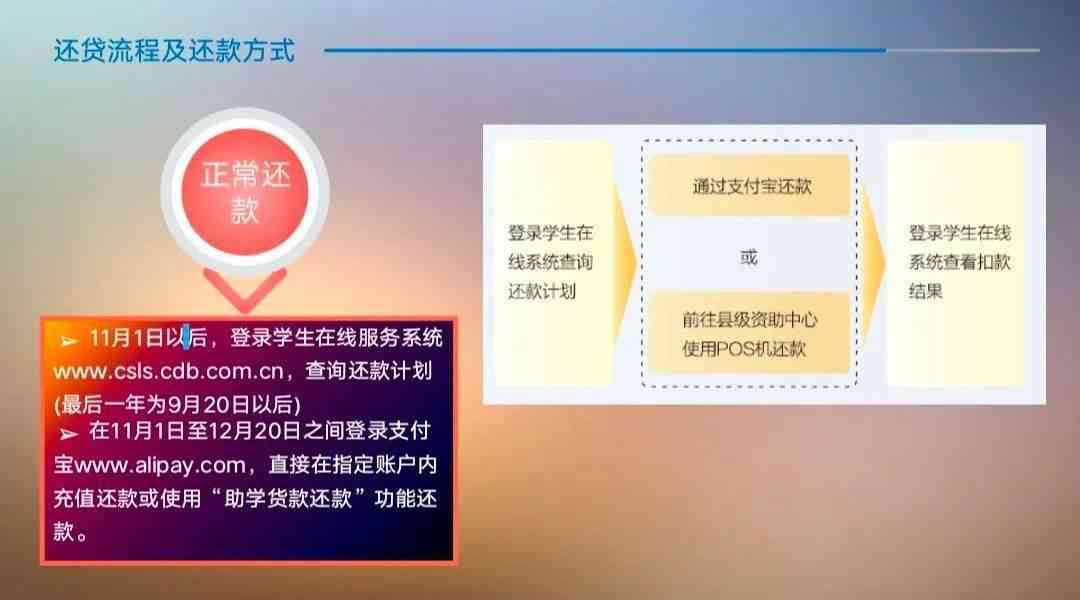 还贷流程及还款方式

正常还款

➢ 11月1日以后，登录学生在线服务系统www.csls.cdb.com.cn，查询还款计划(最后一年为9月20日以后)

➢ 在11月1日至12月20日之间登录支付宝www.alipay.com，直接在指定账户内充值还款或使用“助学贷款还款”功能还款。

登录学生在线系统查询还款计划

通过支付宝还款

或

前往县级资助中心使用POS机还款

登录学生在线系统查看扣款结果